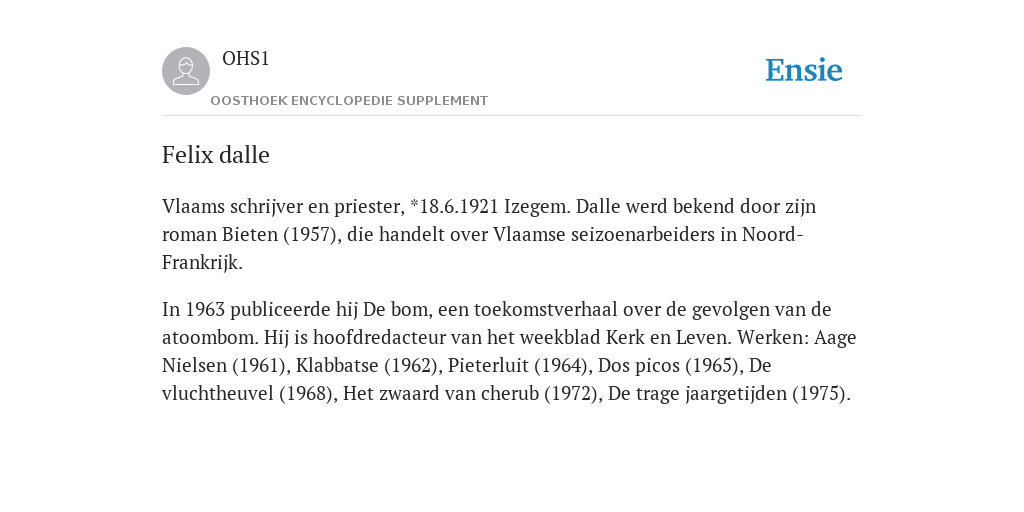 OHS1

OOSTHOEK ENCYCLOPEDIE SUPPLEMENT

Ensie

Felix dalle

Vlaams schrijver en priester, *18.6.1921 Izegem. Dalle werd bekend door zijn roman Bieten (1957), die handelt over Vlaamse seizoenarbeiders in Noord-Frankrijk.

In 1963 publiceerde hij De bom, een toekomstverhaal over de gevolgen van de atoombom. Hij is hoofdredacteur van het weekblad Kerk en Leven. Werken: Aage Nielsen (1961), Klabbatse (1962), Pieterluit (1964), Dos picos (1965), De vluchtheuvel (1968), Het zwaard van cherub (1972), De trage jaargetijden (1975).